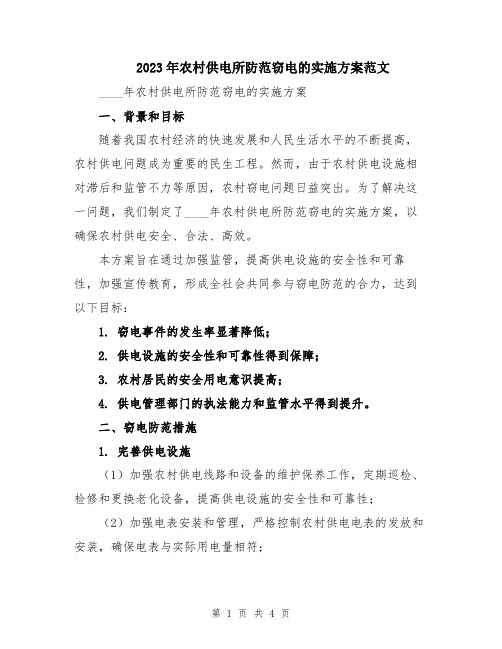 2023年农村供电所防范窃电的实施方案范文

____年农村供电所防范窃电的实施方案

一、背景和目标

随着我国农村经济的快速发展和人民生活水平的不断提高，农村供电问题成为重要的民生工程。然而，由于农村供电设施相对滞后和监管不力等原因，农村窃电问题日益突出。为了解决这一问题，我们制定了____年农村供电所防范窃电的实施方案，以确保农村供电安全、合法、高效。

本方案旨在通过加强监管，提高供电设施的安全性和可靠性，加强宣传教育，形成全社会共同参与窃电防范的合力，达到以下目标：

1. 窃电事件的发生率显著降低；

2. 供电设施的安全性和可靠性得到保障；

3. 农村居民的安全用电意识提高；

4. 供电管理部门的执法能力和监管水平得到提升。

二、窃电防范措施

1. 完善供电设施

（1）加强农村供电线路和设备的维护保养工作，定期巡检、检修和更换老化设备，提高供电设施的安全性和可靠性；

（2）加强电表安装和管理，严格控制农村供电电表的发放和安装，确保电表与实际用电量相符；

第 1 页 共 4 页